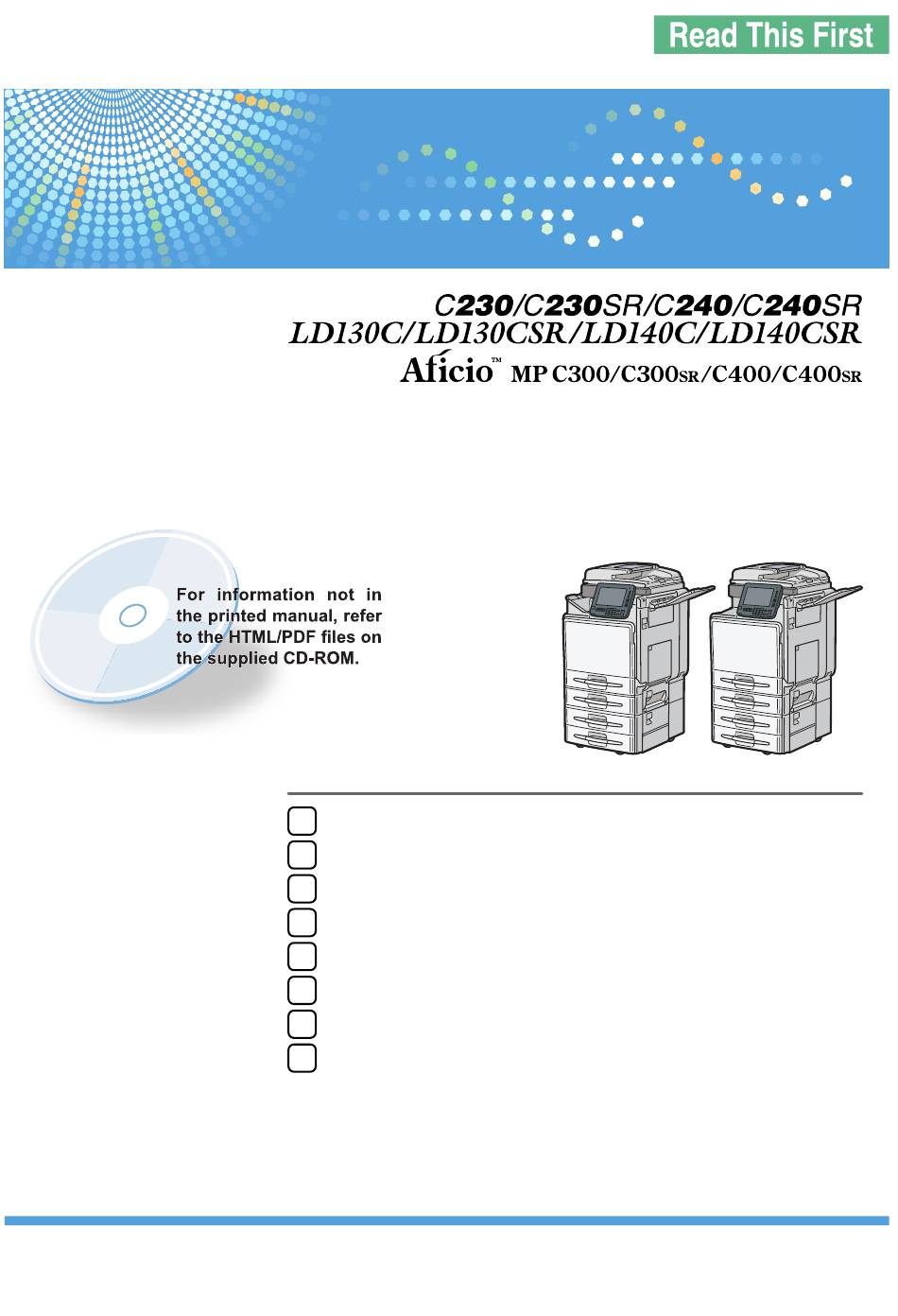 Read This First

C230/C230SR/C240/C240SR
LD130C/LD130CSR/LD140C/LD140CSR
Aficio™ MP C300/C300SR/C400/C400SR

For information not in the printed manual, refer to the HTML/PDF files on the supplied CD-ROM.